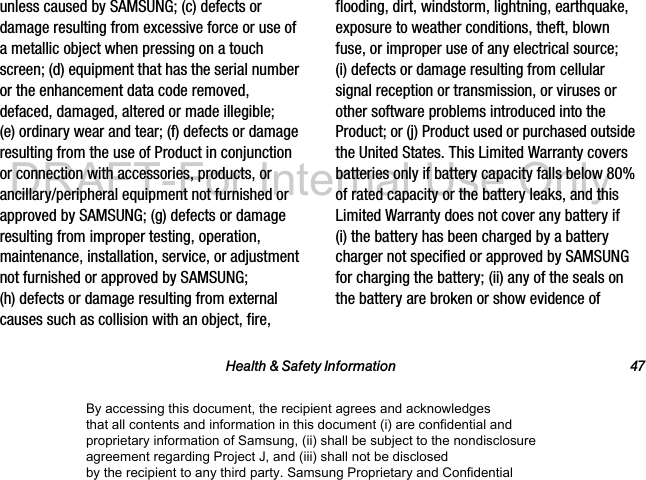 unless caused by SAMSUNG; (c) defects or damage resulting from excessive force or use of a metallic object when pressing on a touch screen; (d) equipment that has the serial number or the enhancement data code removed, defaced, damaged, altered or made illegible; (e) ordinary wear and tear; (f) defects or damage resulting from the use of Product in conjunction or connection with accessories, products, or ancillary/peripheral equipment not furnished or approved by SAMSUNG; (g) defects or damage resulting from improper testing, operation, maintenance, installation, service, or adjustment not furnished or approved by SAMSUNG; (h) defects or damage resulting from external causes such as collision with an object, fire, flooding, dirt, windstorm, lightning, earthquake, exposure to weather conditions, theft, blown fuse, or improper use of any electrical source; (i) defects or damage resulting from cellular signal reception or transmission, or viruses or other software problems introduced into the Product; or (j) Product used or purchased outside the United States. This Limited Warranty covers batteries only if battery capacity falls below 80% of rated capacity or the battery leaks, and this Limited Warranty does not cover any battery if (i) the battery has been charged by a battery charger not specified or approved by SAMSUNG for charging the battery; (ii) any of the seals on the battery are broken or show evidence of

DRAFT-For Internal Use Only

Health & Safety Information 47

By accessing this document, the recipient agrees and acknowledges that all contents and information in this document (i) are confidential and proprietary information of Samsung, (ii) shall be subject to the nondisclosure agreement regarding Project J, and (iii) shall not be disclosed by the recipient to any third party. Samsung Proprietary and Confidential